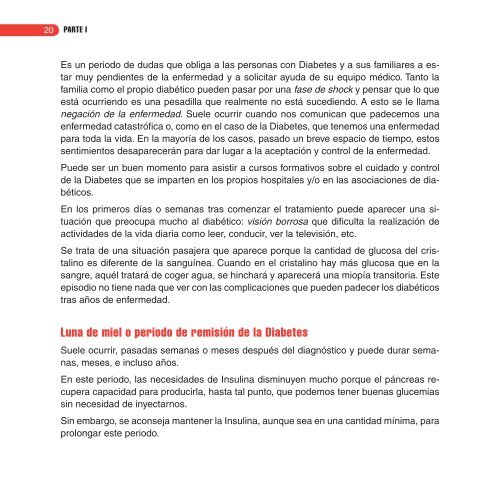 20 PARTE I

Es un periodo de dudas que obliga a las personas con Diabetes y a sus familiares a estar muy pendientes de la enfermedad y a solicitar ayuda de su equipo médico. Tanto la familia como el propio diabético pueden pasar por una fase de shock y pensar que lo que está ocurriendo es una pesadilla que realmente no está sucediendo. A esto se le llama negación de la enfermedad. Suele ocurrir cuando nos comunican que padecemos una enfermedad catastrófica o, como en el caso de la Diabetes, que tenemos una enfermedad para toda la vida. En la mayoría de los casos, pasado un breve espacio de tiempo, estos sentimientos desaparecerán para dar lugar a la aceptación y control de la enfermedad.

Puede ser un buen momento para asistir a cursos formativos sobre el cuidado y control de la Diabetes que se imparten en los propios hospitales y/o en las asociaciones de diabéticos.

En los primeros días o semanas tras comenzar el tratamiento puede aparecer una situación que preocupa mucho al diabético: visión borrosa que dificulta la realización de actividades de la vida diaria como leer, conducir, ver la televisión, etc.

Se trata de una situación pasajera que aparece porque la cantidad de glucosa del cristalino es diferente de la sanguínea. Cuando en el cristalino hay más glucosa que en la sangre, aquél tratará de coger agua, se hinchará y aparecerá una miopía transitoria. Este episodio no tiene nada que ver con las complicaciones que pueden padecer los diabéticos tras años de enfermedad.

Luna de miel o periodo de remisión de la Diabetes

Suele ocurrir, pasadas semanas o meses después del diagnóstico y puede durar semanas, meses, e incluso años.

En este periodo, las necesidades de Insulina disminuyen mucho porque el páncreas recupera capacidad para producirla, hasta tal punto, que podemos tener buenas glucemias sin necesidad de inyectarnos.

Sin embargo, se aconseja mantener la Insulina, aunque sea en una cantidad mínima, para prolongar este periodo.